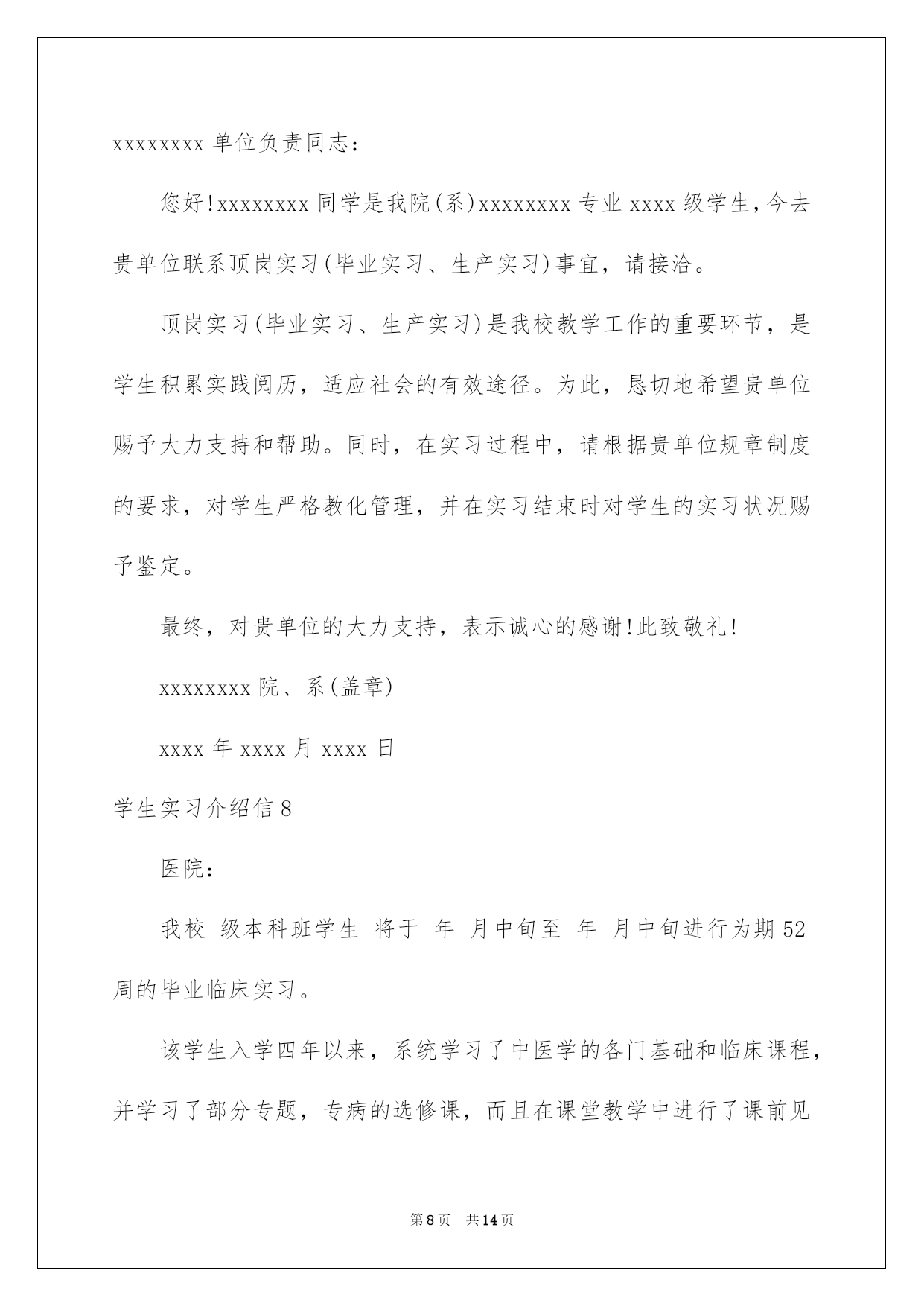 xxxxxxxx 单位负责同志：

您好!xxxxxxxx 同学是我院(系)xxxxxxxx 专业 xxxx 级学生,今去贵单位联系顶岗实习(毕业实习、生产实习)事宜，请接洽。

顶岗实习(毕业实习、生产实习)是我校教学工作的重要环节，是学生积累实践阅历，适应社会的有效途径。为此，恳切地希望贵单位赐予大力支持和帮助。同时，在实习过程中，请根据贵单位规章制度的要求，对学生严格教化管理，并在实习结束时对学生的实习状况赐予鉴定。

最终，对贵单位的大力支持，表示诚心的感谢!此致敬礼!

xxxxxxxx 院、系(盖章)

xxxx 年 xxxx 月 xxxx 日

学生实习介绍信 8

医院：

我校 级本科班学生 将于 年 月中旬至 年 月中旬进行为期 52 周的毕业临床实习。

该学生入学四年以来，系统学习了中医学的各门基础和临床课程，并学习了部分专题，专病的选修课，而且在课堂教学中进行了课前见

第 8 页 共 14 页